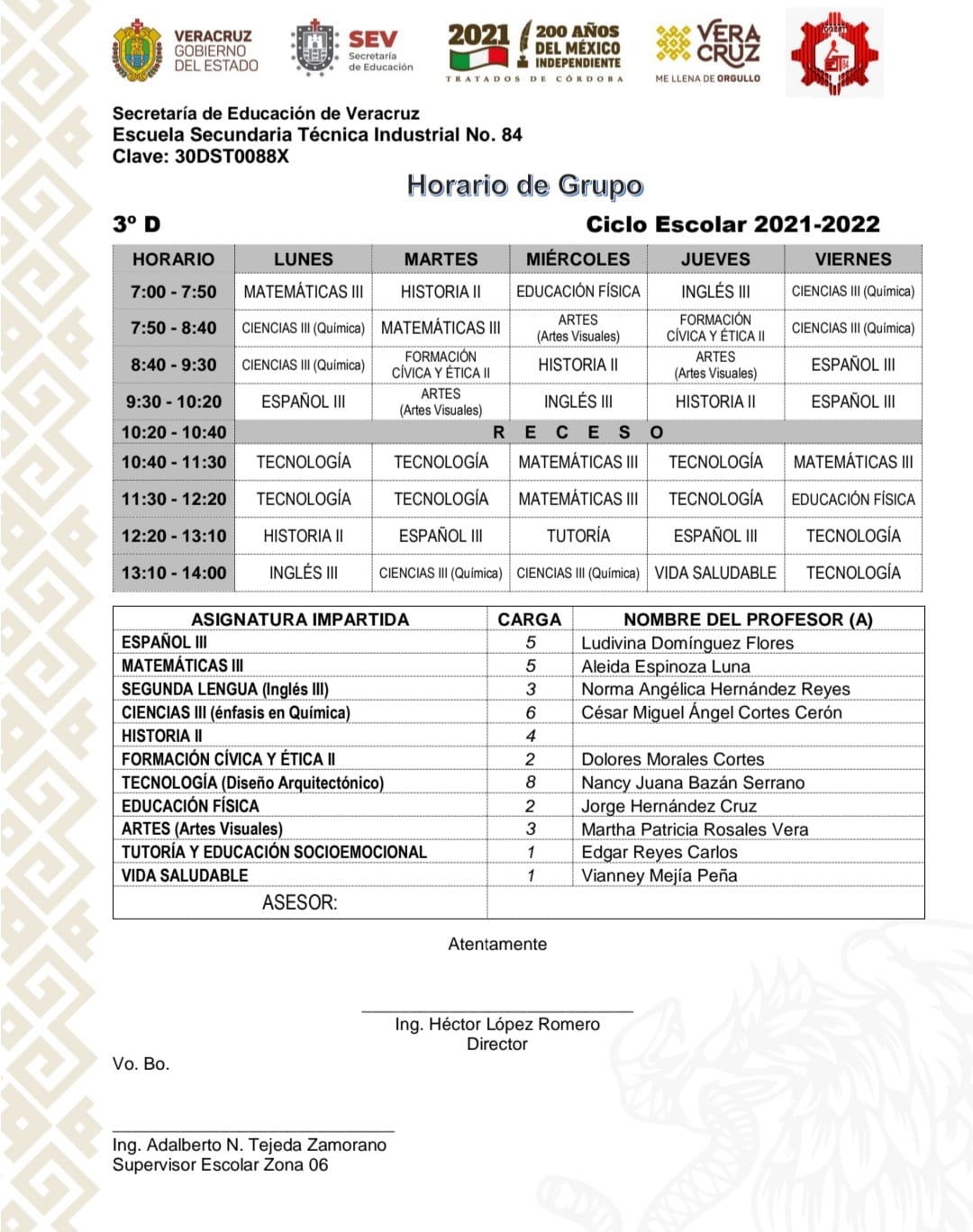 VERACRUZ GOBIERNO DEL ESTADO
SEV Secretaría de Educación
2021 200 AÑOS DEL MÉXICO INDEPENDIENTE
TRATADOS DE CÓRDOBA
VERA CRUZ ME LLENA DE ORGULLO

Secretaría de Educación de Veracruz
Escuela Secundaria Técnica Industrial No. 84
Clave: 30DST0088X

Horario de Grupo

3º D

Ciclo Escolar 2021-2022

| HORARIO | LUNES | MARTES | MIÉRCOLES | JUEVES | VIERNES |
|---|---|---|---|---|---|
| 7:00 - 7:50 | MATEMÁTICAS III | HISTORIA II | EDUCACIÓN FÍSICA | INGLÉS III | CIENCIAS III (Química) |
| 7:50 - 8:40 | CIENCIAS III (Química) | MATEMÁTICAS III | ARTES (Artes Visuales) | FORMACIÓN CÍVICA Y ÉTICA II | CIENCIAS III (Química) |
| 8:40 - 9:30 | CIENCIAS III (Química) | FORMACIÓN CÍVICA Y ÉTICA II | HISTORIA II | ARTES (Artes Visuales) | ESPAÑOL III |
| 9:30 - 10:20 | ESPAÑOL III | ARTES (Artes Visuales) | INGLÉS III | HISTORIA II | ESPAÑOL III |
| 10:20 - 10:40 | R E C E S O | | | | |
| 10:40 - 11:30 | TECNOLOGÍA | TECNOLOGÍA | MATEMÁTICAS III | TECNOLOGÍA | MATEMÁTICAS III |
| 11:30 - 12:20 | TECNOLOGÍA | TECNOLOGÍA | MATEMÁTICAS III | TECNOLOGÍA | EDUCACIÓN FÍSICA |
| 12:20 - 13:10 | HISTORIA II | ESPAÑOL III | TUTORÍA | ESPAÑOL III | TECNOLOGÍA |
| 13:10 - 14:00 | INGLÉS III | CIENCIAS III (Química) | CIENCIAS III (Química) | VIDA SALUDABLE | TECNOLOGÍA |

| ASIGNATURA IMPARTIDA | CARGA | NOMBRE DEL PROFESOR (A) |
|---|---|---|
| ESPAÑOL III | 5 | Ludivina Domínguez Flores |
| MATEMÁTICAS III | 5 | Aleida Espinoza Luna |
| SEGUNDA LENGUA (Inglés III) | 3 | Norma Angélica Hernández Reyes |
| CIENCIAS III (énfasis en Química) | 6 | César Miguel Ángel Cortes Cerón |
| HISTORIA II | 4 | |
| FORMACIÓN CÍVICA Y ÉTICA II | 2 | Dolores Morales Cortes |
| TECNOLOGÍA (Diseño Arquitectónico) | 8 | Nancy Juana Bazán Serrano |
| EDUCACIÓN FÍSICA | 2 | Jorge Hernández Cruz |
| ARTES (Artes Visuales) | 3 | Martha Patricia Rosales Vera |
| TUTORÍA Y EDUCACIÓN SOCIOEMOCIONAL | 1 | Edgar Reyes Carlos |
| VIDA SALUDABLE | 1 | Vianney Mejía Peña |
| ASESOR: | | |

Atentamente

Ing. Héctor López Romero
Director

Vo. Bo.

Ing. Adalberto N. Tejeda Zamorano
Supervisor Escolar Zona 06